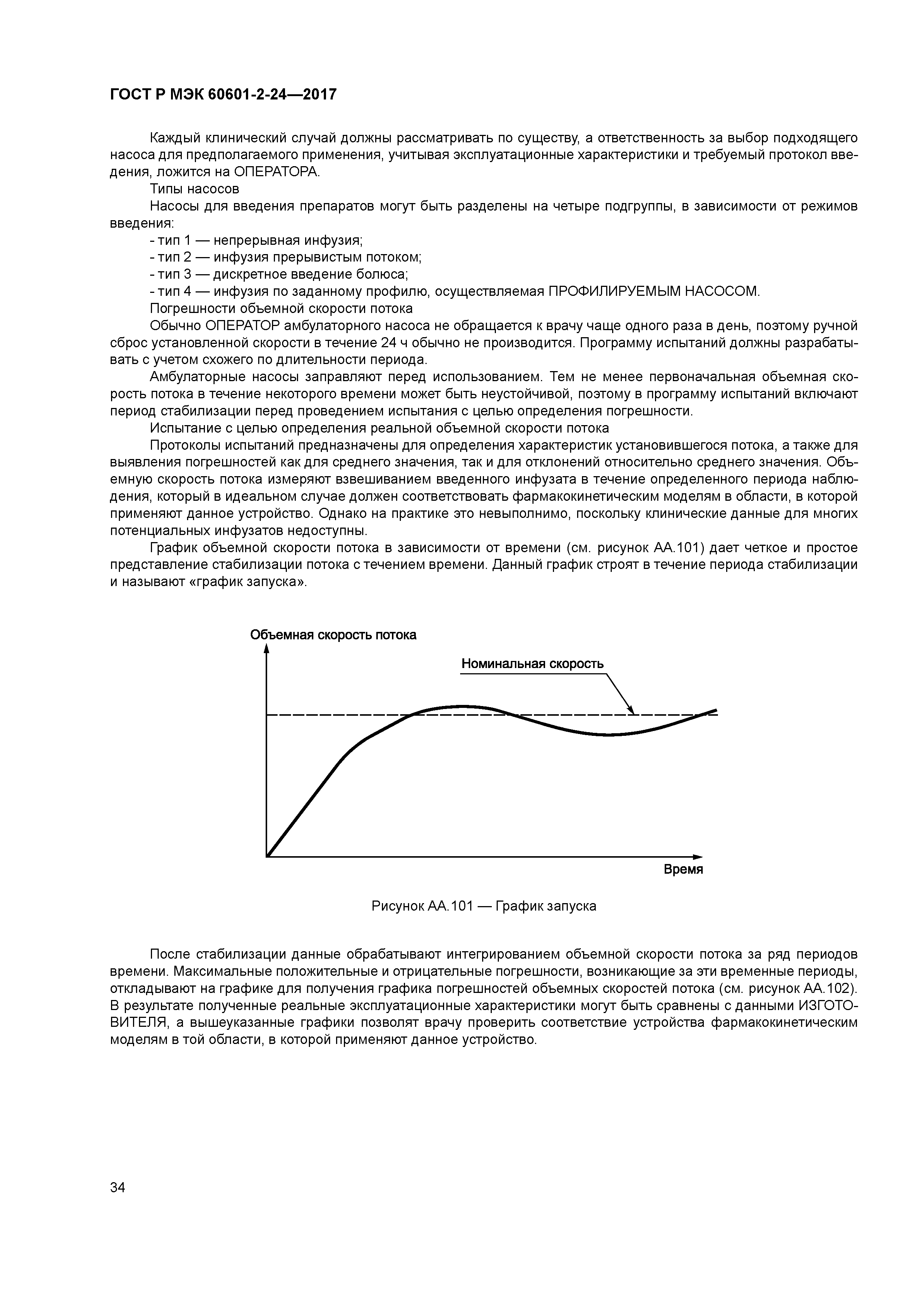 ГОСТ Р МЭК 60601-2-24—2017

Каждый клинический случай должны рассматривать по существу, а ответственность за выбор подходящего насоса для предполагаемого применения, учитывая эксплуатационные характеристики и требуемый протокол введения, ложится на ОПЕРАТОРА.

Типы насосов

Насосы для введения препаратов могут быть разделены на четыре подгруппы, в зависимости от режимов введения:

- тип 1 — непрерывная инфузия;
- тип 2 — инфузия прерывистым потоком;
- тип 3 — дискретное введение болюса;
- тип 4 — инфузия по заданному профилю, осуществляемая ПРОФИЛИРУЕМЫМ НАСОСОМ.

Погрешности объемной скорости потока

Обычно ОПЕРАТОР амбулаторного насоса не обращается к врачу чаще одного раза в день, поэтому ручной сброс установленной скорости в течение 24 ч обычно не производится. Программу испытаний должны разрабатывать с учетом схожего по длительности периода.

Амбулаторные насосы заправляют перед использованием. Тем не менее первоначальная объемная скорость потока в течение некоторого времени может быть неустойчивой, поэтому в программу испытаний включают период стабилизации перед проведением испытания с целью определения погрешности.

Испытание с целью определения реальной объемной скорости потока

Протоколы испытаний предназначены для определения характеристик установившегося потока, а также для выявления погрешностей как для среднего значения, так и для отклонений относительно среднего значения. Объемную скорость потока измеряют взвешиванием введенного инфузата в течение определенного периода наблюдения, который в идеальном случае должен соответствовать фармакокинетическим моделям в области, в которой применяют данное устройство. Однако на практике это невыполнимо, поскольку клинические данные для многих потенциальных инфузатов недоступны.

График объемной скорости потока в зависимости от времени (см. рисунок АА.101) дает четкое и простое представление стабилизации потока с течением времени. Данный график строят в течение периода стабилизации и называют «график запуска».

Объемная скорость потока

Номинальная скорость

Время

Рисунок АА.101 — График запуска

После стабилизации данные обрабатывают интегрированием объемной скорости потока за ряд периодов времени. Максимальные положительные и отрицательные погрешности, возникающие за эти временные периоды, откладывают на графике для получения графика погрешностей объемных скоростей потока (см. рисунок АА.102). В результате полученные реальные эксплуатационные характеристики могут быть сравнены с данными ИЗГОТОВИТЕЛЯ, а вышеуказанные графики позволят врачу проверить соответствие устройства фармакокинетическим моделям в той области, в которой применяют данное устройство.

34